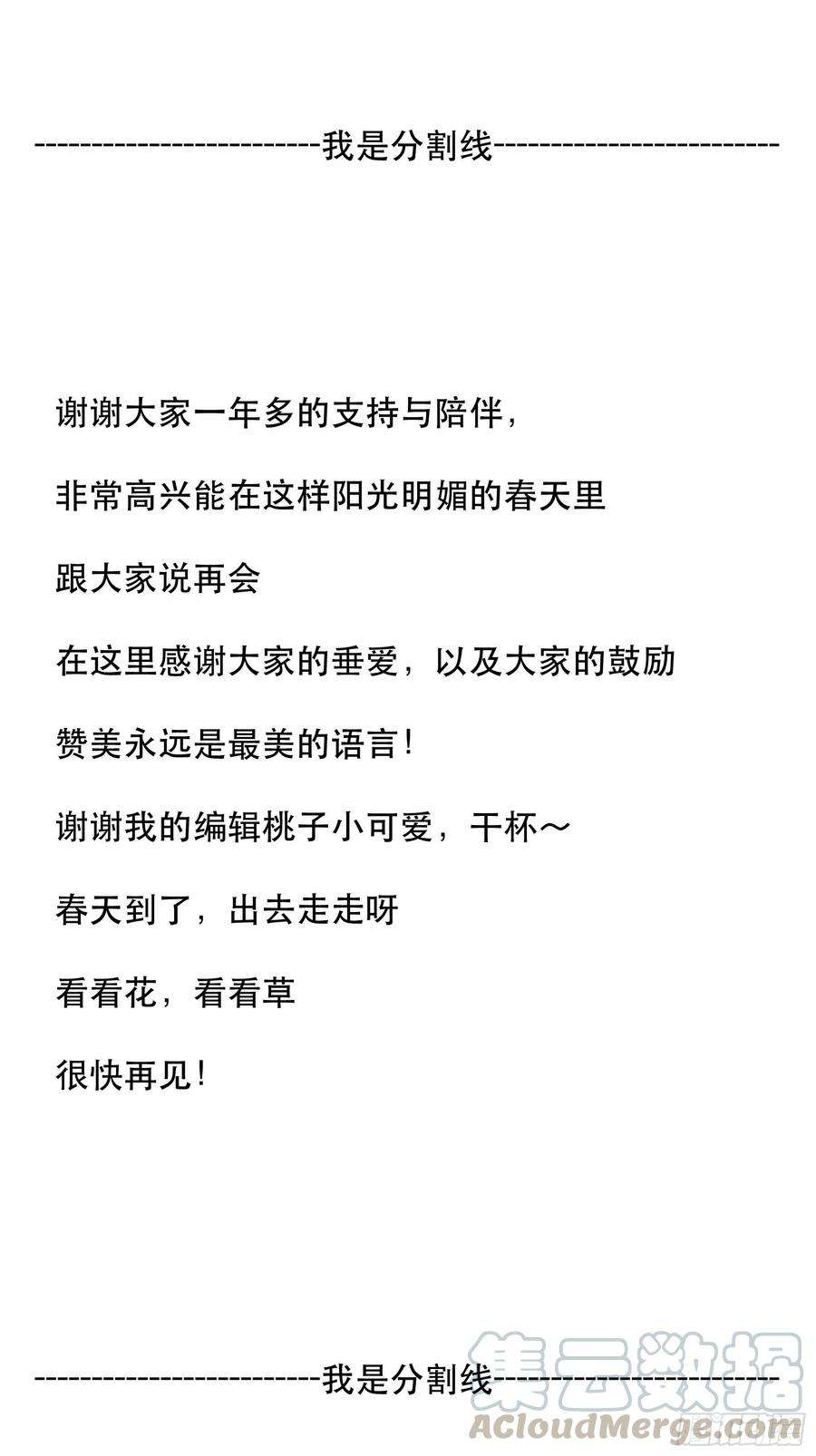 ------------------------我是分割线------------------------

谢谢大家一年多的支持与陪伴，

非常高兴能在这样阳光明媚的春天里

跟大家说再会

在这里感谢大家的垂爱，以及大家的鼓励

赞美永远是最美的语言！

谢谢我的编辑桃子小可爱，干杯～

春天到了，出去走走呀

看看花，看看草

很快再见！

------------------------我是分割线------------------------

集云数据
ACloudMerge.com